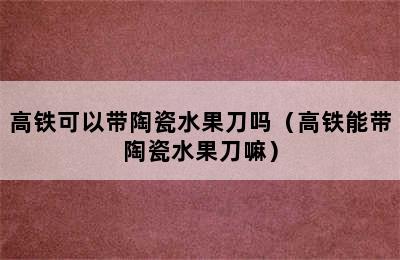 高铁可以带陶瓷水果刀吗（高铁能带陶瓷水果刀嘛）